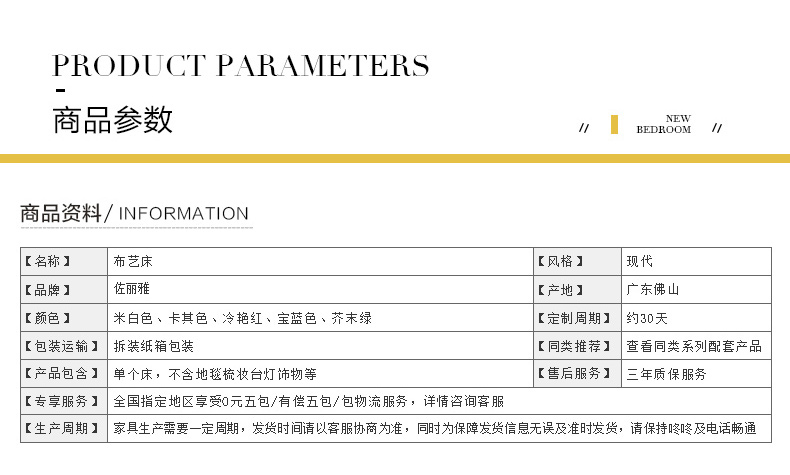 PRODUCT PARAMETERS

-

商品参数

// NEW BEDROOM //

商品资料/ INFORMATION

| 【名称】 | 布艺床 | 【风格】 | 现代 |
|---|---|---|---|
| 【品牌】 | 佐丽雅 | 【产地】 | 广东佛山 |
| 【颜色】 | 米白色、卡其色、冷艳红、宝蓝色、芥末绿 | 【定制周期】 | 约30天 |
| 【包装运输】 | 拆装纸箱包装 | 【同类推荐】 | 查看同类系列配套产品 |
| 【产品包含】 | 单个床，不含地毯梳妆台灯饰物等 | 【售后服务】 | 三年质保服务 |
| 【专享服务】 | 全国指定地区享受0元五包/有偿五包/包物流服务，详情咨询客服 | | |
| 【生产周期】 | 家具生产需要一定周期，发货时间请以客服协商为准，同时为保障发货信息无误及准时发货，请保持咚咚及电话畅通 | | |